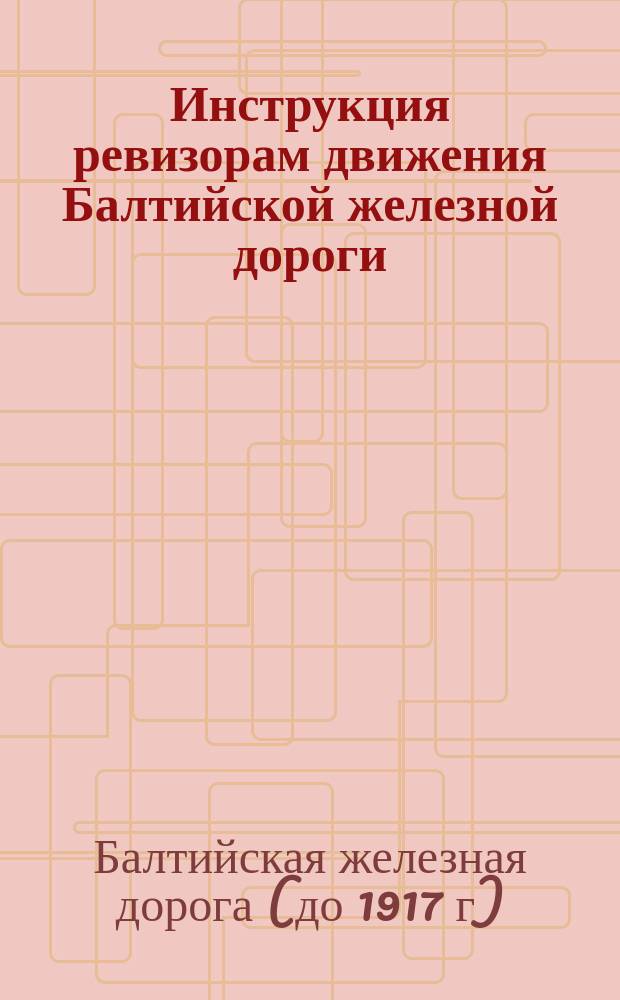 Инструкция ревизорам движения Балтийской железной дороги

Балтийская железная дорога (до 1917 г)